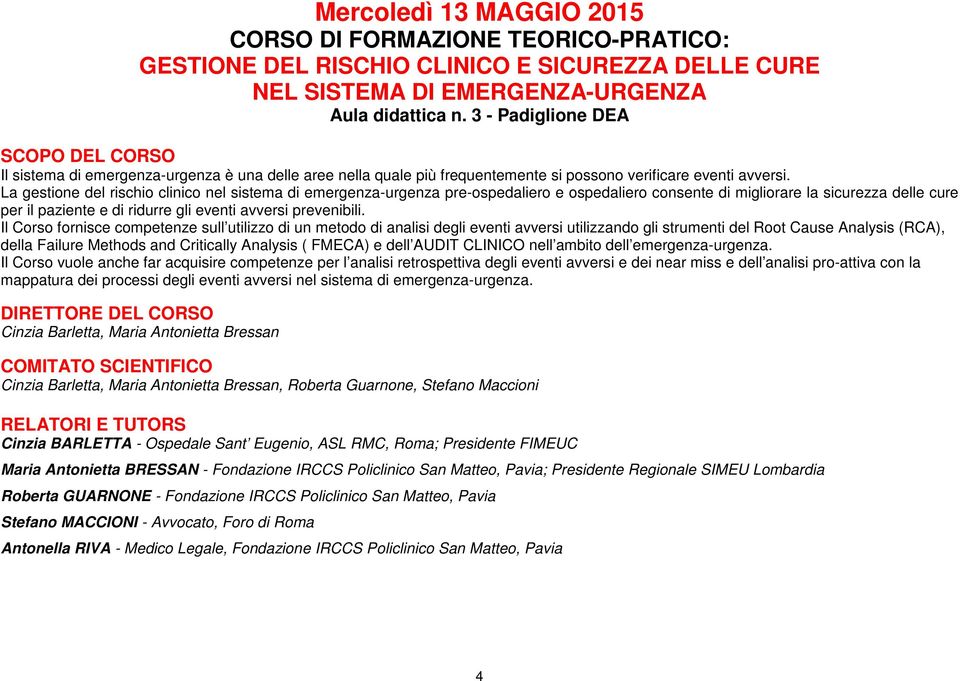 Mercoledì 13 MAGGIO 2015
CORSO DI FORMAZIONE TEORICO-PRATICO:
GESTIONE DEL RISCHIO CLINICO E SICUREZZA DELLE CURE
NEL SISTEMA DI EMERGENZA-URGENZA
Aula didattica n. 3 - Padiglione DEA

SCOPO DEL CORSO
Il sistema di emergenza-urgenza è una delle aree nella quale più frequentemente si possono verificare eventi avversi.
La gestione del rischio clinico nel sistema di emergenza-urgenza pre-ospedaliero e ospedaliero consente di migliorare la sicurezza delle cure per il paziente e di ridurre gli eventi avversi prevenibili.
Il Corso fornisce competenze sull'utilizzo di un metodo di analisi degli eventi avversi utilizzando gli strumenti del Root Cause Analysis (RCA), della Failure Methods and Critically Analysis ( FMECA) e dell'AUDIT CLINICO nell'ambito dell'emergenza-urgenza.
Il Corso vuole anche far acquisire competenze per l'analisi retrospettiva degli eventi avversi e dei near miss e dell'analisi pro-attiva con la mappatura dei processi degli eventi avversi nel sistema di emergenza-urgenza.

DIRETTORE DEL CORSO
Cinzia Barletta, Maria Antonietta Bressan

COMITATO SCIENTIFICO
Cinzia Barletta, Maria Antonietta Bressan, Roberta Guarnone, Stefano Maccioni

RELATORI E TUTORS
Cinzia BARLETTA - Ospedale Sant' Eugenio, ASL RMC, Roma; Presidente FIMEUC

Maria Antonietta BRESSAN - Fondazione IRCCS Policlinico San Matteo, Pavia; Presidente Regionale SIMEU Lombardia

Roberta GUARNONE - Fondazione IRCCS Policlinico San Matteo, Pavia

Stefano MACCIONI - Avvocato, Foro di Roma

Antonella RIVA - Medico Legale, Fondazione IRCCS Policlinico San Matteo, Pavia

4